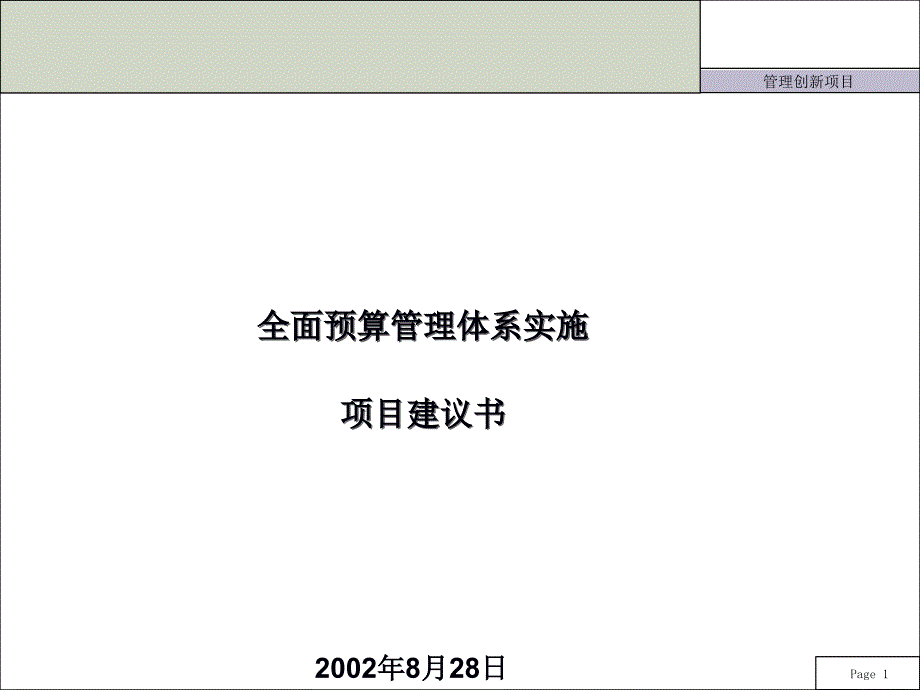 管理创新项目

全面预算管理体系实施

项目建议书

2002年8月28日

Page 1